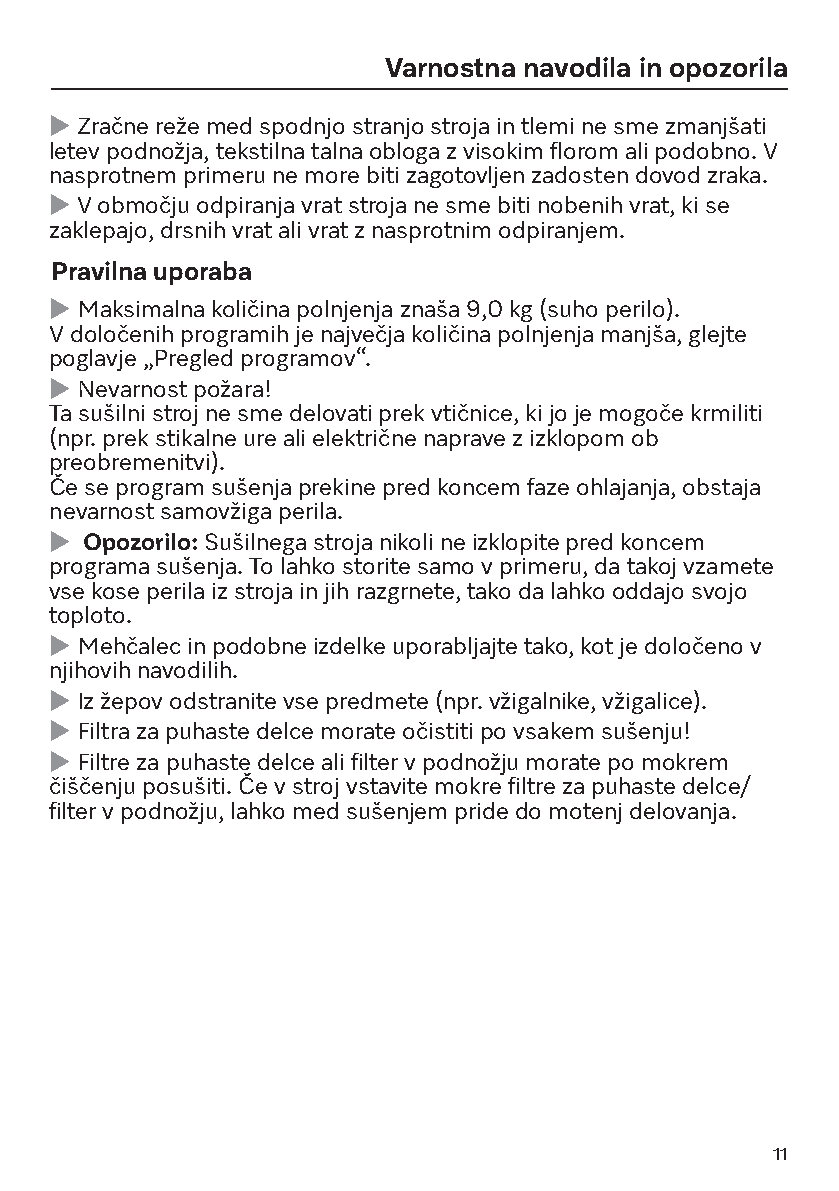 Varnostna navodila in opozorila

▶ Zračne reže med spodnjo stranjo stroja in tlemi ne sme zmanjšati letev podnožja, tekstilna talna obloga z visokim florom ali podobno. V nasprotnem primeru ne more biti zagotovljen zadosten dovod zraka.

▶ V območju odpiranja vrat stroja ne sme biti nobenih vrat, ki se zaklepajo, drsnih vrat ali vrat z nasprotnim odpiranjem.

Pravilna uporaba

▶ Maksimalna količina polnjenja znaša 9,0 kg (suho perilo). V določenih programih je največja količina polnjenja manjša, glejte poglavje „Pregled programov“.

▶ Nevarnost požara!
Ta sušilni stroj ne sme delovati prek vtičnice, ki jo je mogoče krmiliti (npr. prek stikalne ure ali električne naprave z izklopom ob preobremenitvi).
Če se program sušenja prekine pred koncem faze ohlajanja, obstaja nevarnost samovžiga perila.

▶ Opozorilo: Sušilnega stroja nikoli ne izklopite pred koncem programa sušenja. To lahko storite samo v primeru, da takoj vzamete vse kose perila iz stroja in jih razgrnete, tako da lahko oddajo svojo toploto.

▶ Mehčalec in podobne izdelke uporabljajte tako, kot je določeno v njihovih navodilih.

▶ Iz žepov odstranite vse predmete (npr. vžigalnike, vžigalice).

▶ Filtra za puhaste delce morate očistiti po vsakem sušenju!

▶ Filtre za puhaste delce ali filter v podnožju morate po mokrem čiščenju posušiti. Če v stroj vstavite mokre filtre za puhaste delce/ filter v podnožju, lahko med sušenjem pride do motenj delovanja.

11